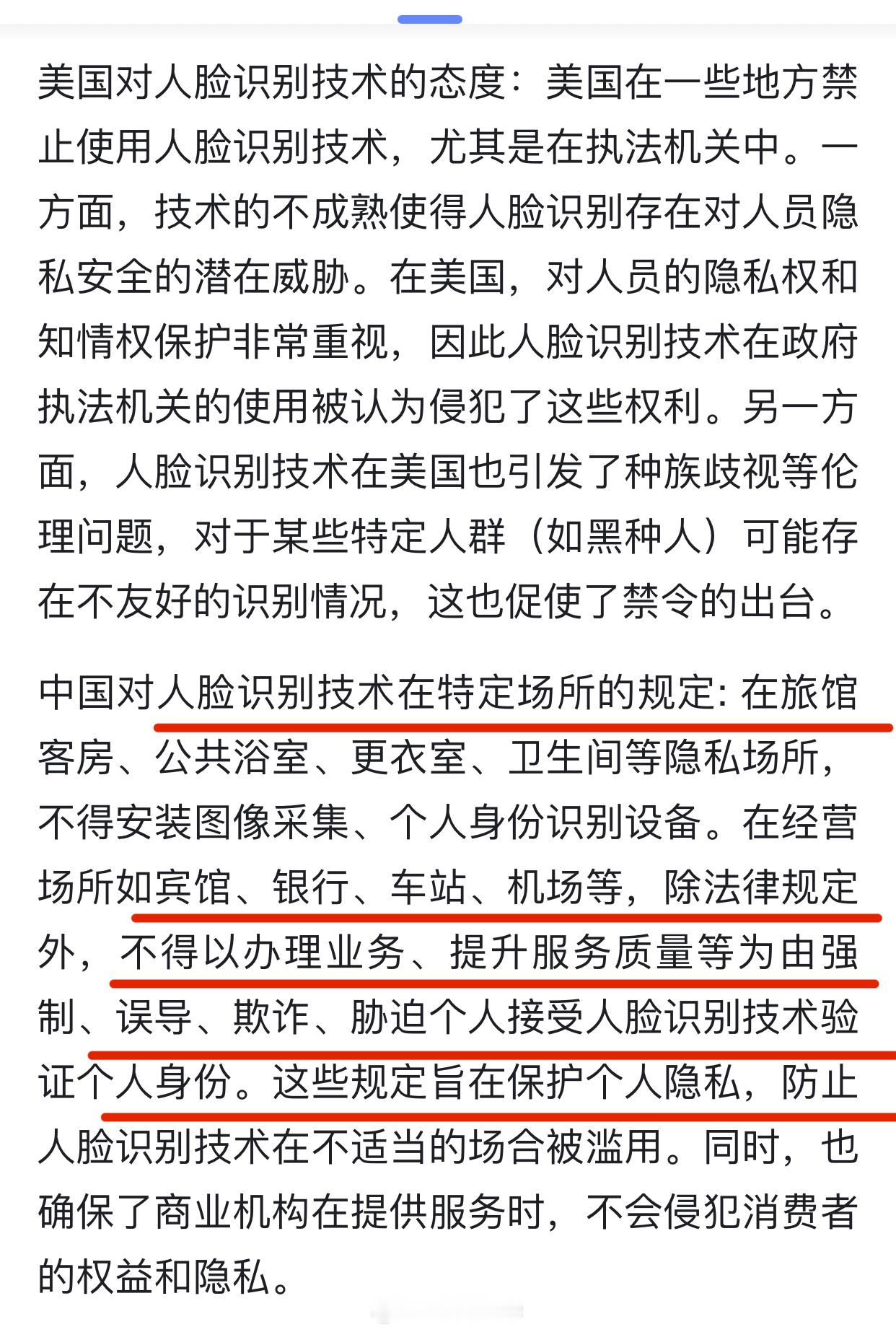 美国对人脸识别技术的态度：美国在一些地方禁止使用人脸识别技术，尤其是在执法机关中。一方面，技术的不成熟使得人脸识别存在对人员隐私安全的潜在威胁。在美国，对人员的隐私权和知情权保护非常重视，因此人脸识别技术在政府执法机关的使用被认为侵犯了这些权利。另一方面，人脸识别技术在美国也引发了种族歧视等伦理问题，对于某些特定人群（如黑种人）可能存在不友好的识别情况，这也促使了禁令的出台。

中国对人脸识别技术在特定场所的规定: 在旅馆客房、公共浴室、更衣室、卫生间等隐私场所，不得安装图像采集、个人身份识别设备。在经营场所如宾馆、银行、车站、机场等，除法律规定外，不得以办理业务、提升服务质量等为由强制、误导、欺诈、胁迫个人接受人脸识别技术验证个人身份。这些规定旨在保护个人隐私，防止人脸识别技术在不适当的场合被滥用。同时，也确保了商业机构在提供服务时，不会侵犯消费者的权益和隐私。